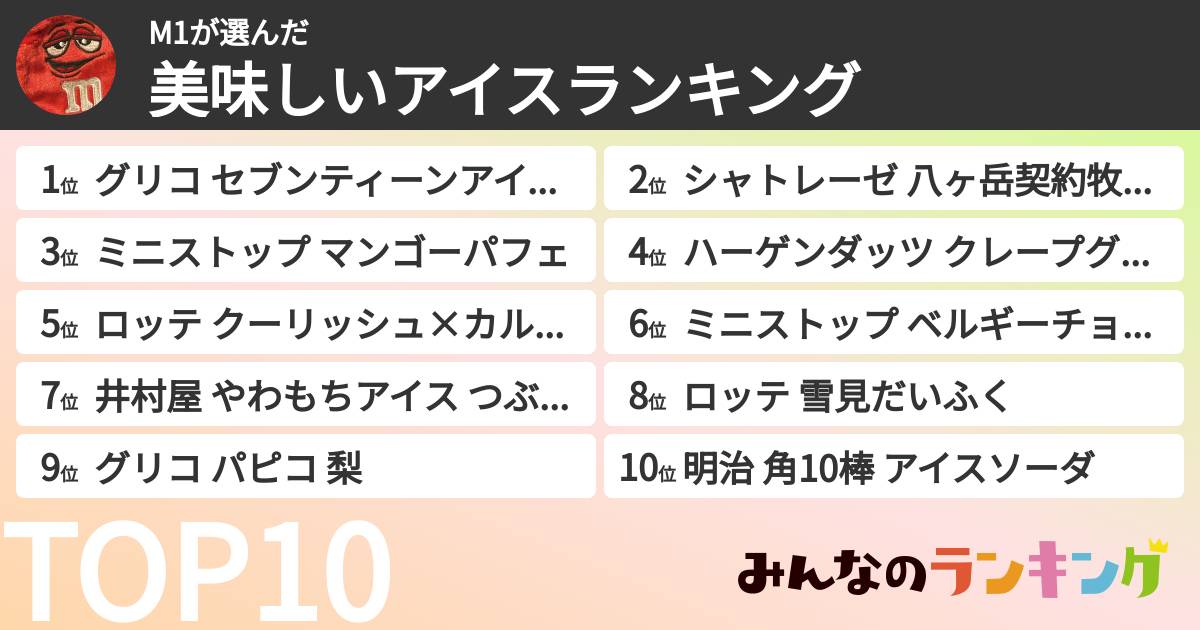 M1が選んだ
美味しいアイスランキング

1位 グリコ セブンティーンアイ…
2位 シャトレーゼ 八ヶ岳契約牧…
3位 ミニストップ マンゴーパフェ
4位 ハーゲンダッツ クレープグ…
5位 ロッテ クーリッシュ×カル…
6位 ミニストップ ベルギーチョ…
7位 井村屋 やわもちアイス つぶ…
8位 ロッテ 雪見だいふく
9位 グリコ パピコ 梨
10位 明治 角10棒 アイスソーダ

TOP10

みんなのランキング